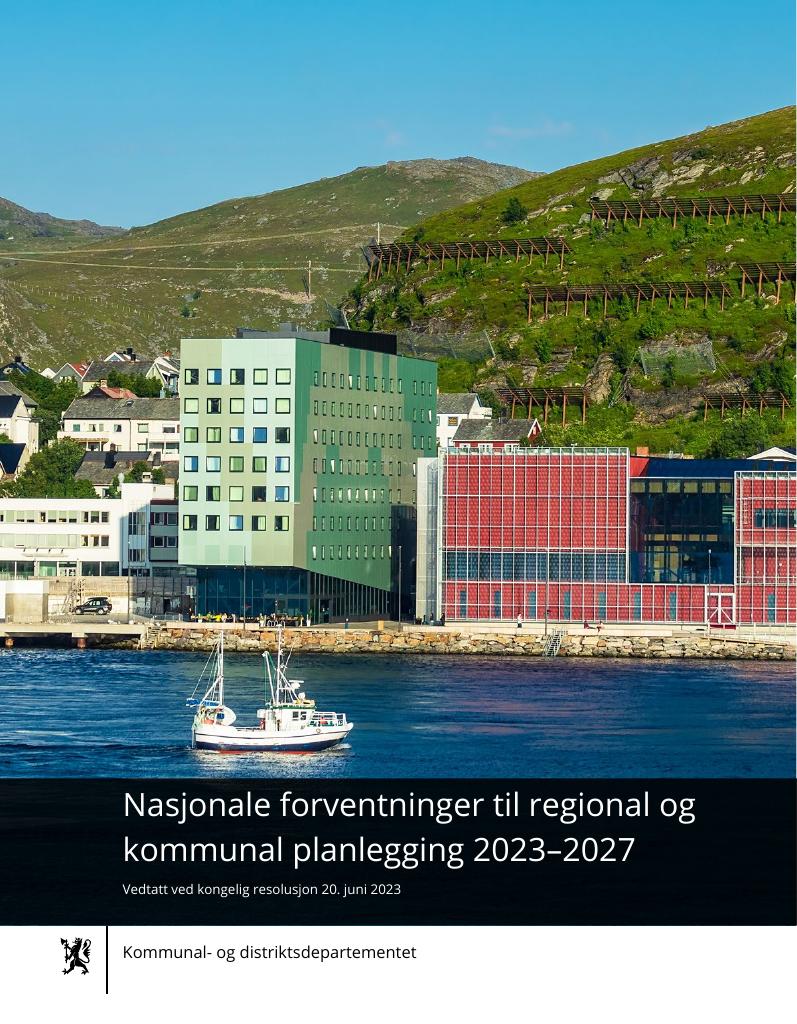 Nasjonale forventninger til regional og kommunal planlegging 2023–2027

Vedtatt ved kongelig resolusjon 20. juni 2023

Kommunal- og distriktsdepartementet